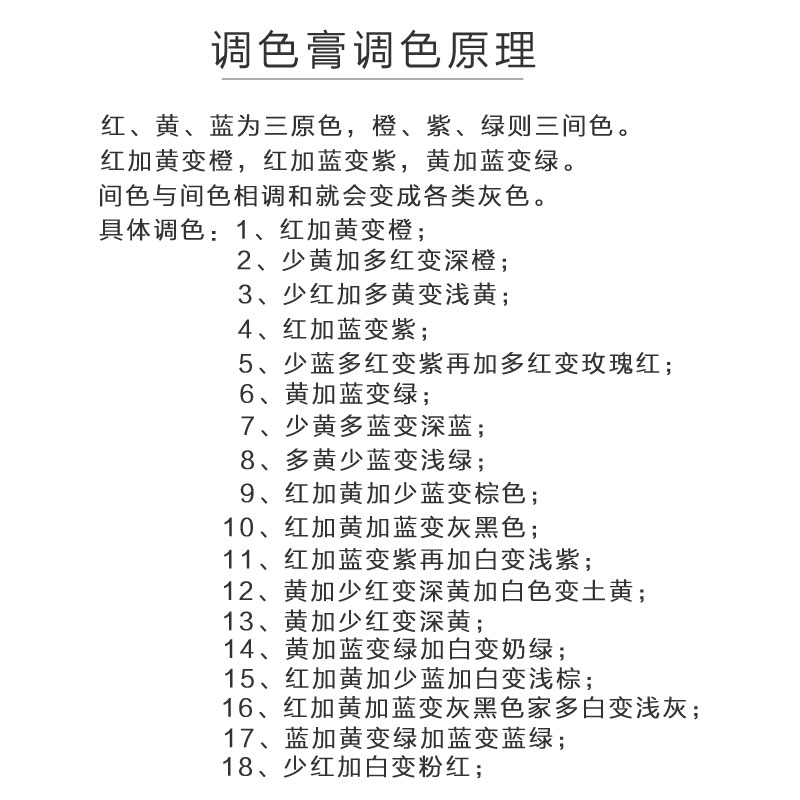 调色膏调色原理

红、黄、蓝为三原色，橙、紫、绿则三间色。
红加黄变橙，红加蓝变紫，黄加蓝变绿。
间色与间色相调和就会变成各类灰色。
具体调色：1、红加黄变橙；
2、少黄加多红变深橙；
3、少红加多黄变浅黄；
4、红加蓝变紫；
5、少蓝多红变紫再加多红变玫瑰红；
6、黄加蓝变绿；
7、少黄多蓝变深蓝；
8、多黄少蓝变浅绿；
9、红加黄加少蓝变棕色；
10、红加黄加蓝变灰黑色；
11、红加蓝变紫再加白变浅紫；
12、黄加少红变深黄加白色变土黄；
13、黄加少红变深黄；
14、黄加蓝变绿加白变奶绿；
15、红加黄加少蓝加白变浅棕；
16、红加黄加蓝变灰黑色家多白变浅灰；
17、蓝加黄变绿加蓝变蓝绿；
18、少红加白变粉红；